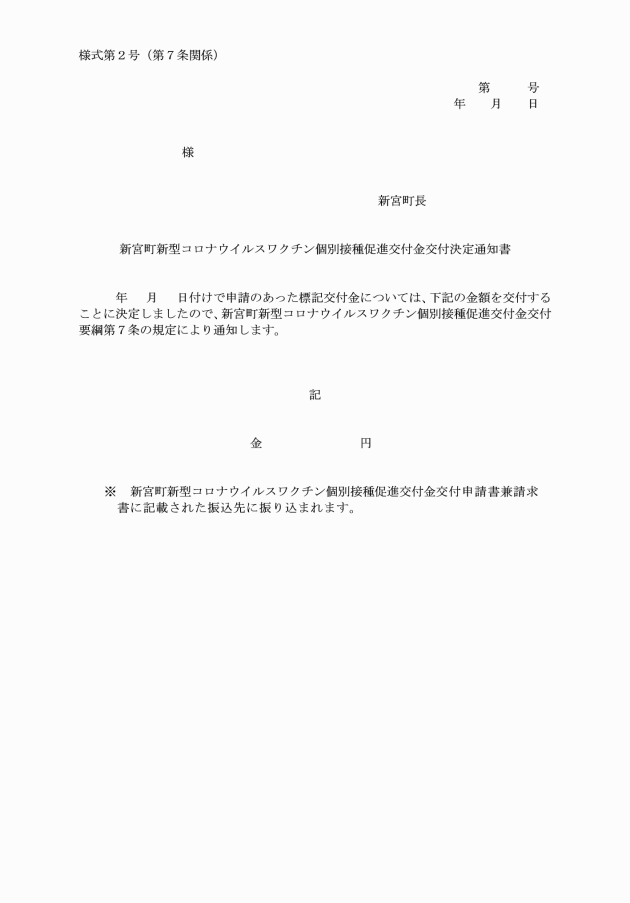 様式第２号（第７条関係）

第　　号
年　　月　　日

様

新宮町長

新宮町新型コロナウイルスワクチン個別接種促進交付金交付決定通知書

年　　月　　日付けで申請のあった標記交付金については、下記の金額を交付することに決定しましたので、新宮町新型コロナウイルスワクチン個別接種促進交付金交付要綱第７条の規定により通知します。

記

金　　　　　　円

※　新宮町新型コロナウイルスワクチン個別接種促進交付金交付申請書兼請求書に記載された振込先に振り込まれます。